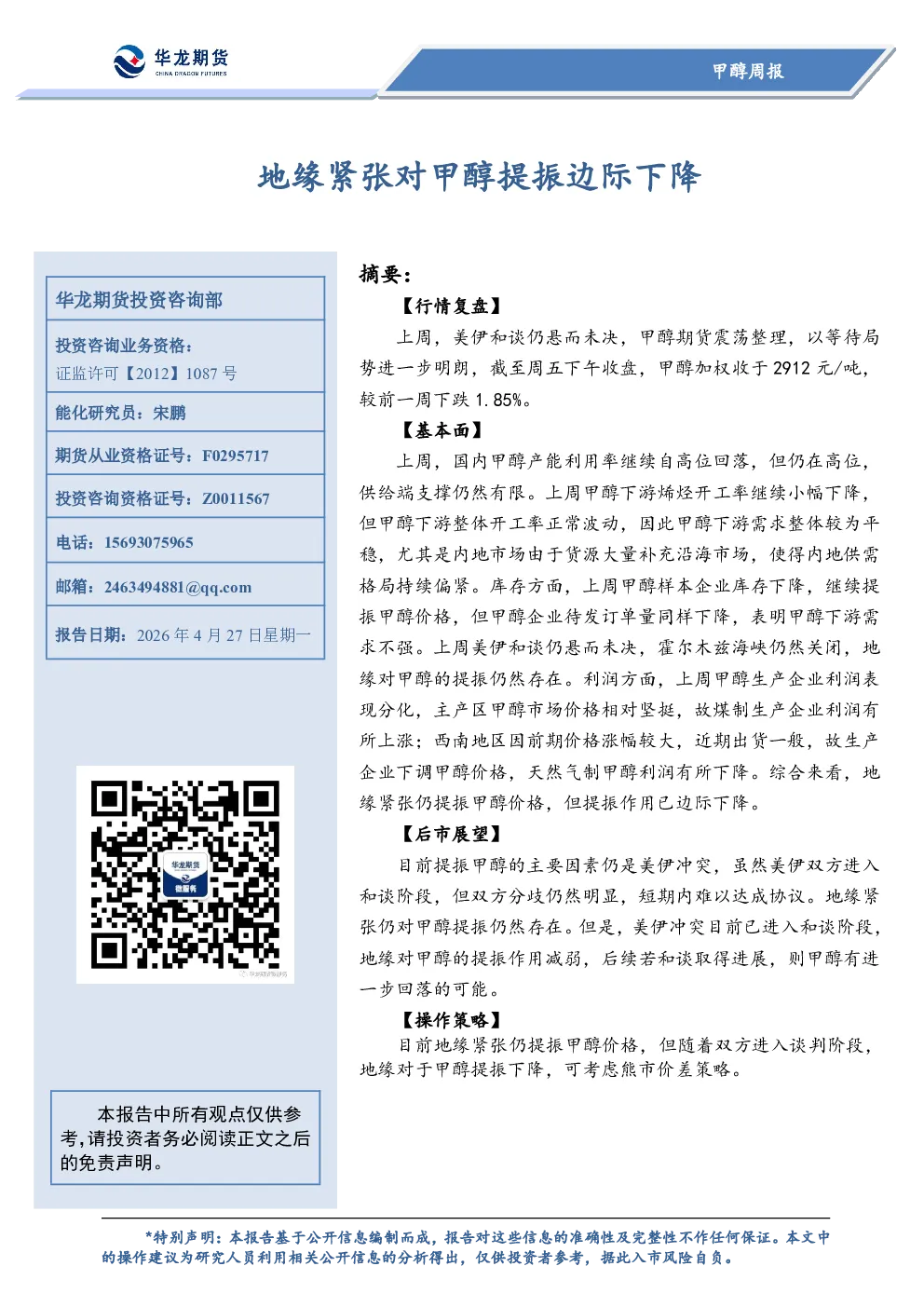 华龙期货
CHINA DRAGON FUTURES

甲醇周报

地缘紧张对甲醇提振边际下降

华龙期货投资咨询部

投资咨询业务资格：
证监许可【2012】1087 号

能化研究员：宋鹏

期货从业资格证号：F0295717

投资咨询资格证号：Z0011567

电话：15693075965

邮箱：2463494881@qq.com

报告日期：2026 年 4 月 27 日星期一

华龙期货
微服务

本报告中所有观点仅供参考，请投资者务必阅读正文之后的免责声明。

摘要：

【行情复盘】

上周，美伊和谈仍悬而未决，甲醇期货震荡整理，以等待局势进一步明朗，截至周五下午收盘，甲醇加权收于 2912 元/吨，较前一周下跌 1.85%。

【基本面】

上周，国内甲醇产能利用率继续自高位回落，但仍在高位，供给端支撑仍然有限。上周甲醇下游烯烃开工率继续小幅下降，但甲醇下游整体开工率正常波动，因此甲醇下游需求整体较为平稳，尤其是内地市场由于货源大量补充沿海市场，使得内地供需格局持续偏紧。库存方面，上周甲醇样本企业库存下降，继续提振甲醇价格，但甲醇企业待发订单量同样下降，表明甲醇下游需求不强。上周美伊和谈仍悬而未决，霍尔木兹海峡仍然关闭，地缘对甲醇的提振仍然存在。利润方面，上周甲醇生产企业利润表现分化，主产区甲醇市场价格相对坚挺，故煤制生产企业利润有所上涨；西南地区因前期价格涨幅较大，近期出货一般，故生产企业下调甲醇价格，天然气制甲醇利润有所下降。综合来看，地缘紧张仍提振甲醇价格，但提振作用已边际下降。

【后市展望】

目前提振甲醇的主要因素仍是美伊冲突，虽然美伊双方进入和谈阶段，但双方分歧仍然明显，短期内难以达成协议。地缘紧张仍对甲醇提振仍然存在。但是，美伊冲突目前已进入和谈阶段，地缘对甲醇的提振作用减弱，后续若和谈取得进展，则甲醇有进一步回落的可能。

【操作策略】

目前地缘紧张仍提振甲醇价格，但随着双方进入谈判阶段，地缘对于甲醇提振下降，可考虑熊市价差策略。

*特别声明：本报告基于公开信息编制而成，报告对这些信息的准确性及完整性不作任何保证。本文中的操作建议为研究人员利用相关公开信息的分析得出，仅供投资者参考，据此入市风险自负。